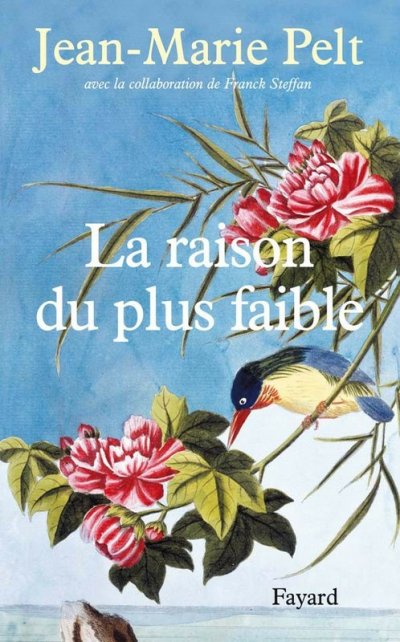 Jean-Marie Pelt

avec la collaboration de Franck Steffan

La raison du plus faible

Fayard